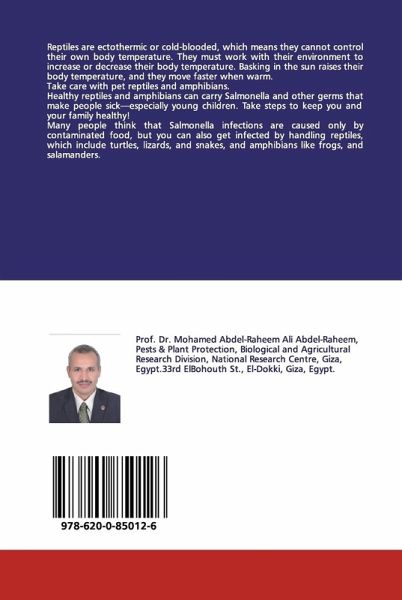 Reptiles are ectothermic or cold-blooded, which means they cannot control their own body temperature. They must work with their environment to increase or decrease their body temperature. Basking in the sun raises their body temperature, and they move faster when warm.
Take care with pet reptiles and amphibians.
Healthy reptiles and amphibians can carry Salmonella and other germs that make people sick—especially young children. Take steps to keep you and your family healthy!
Many people think that Salmonella infections are caused only by contaminated food, but you can also get infected by handling reptiles, which include turtles, lizards, and snakes, and amphibians like frogs, and salamanders.

Prof. Dr. Mohamed Abdel-Raheem Ali Abdel-Raheem, Pests & Plant Protection, Biological and Agricultural Research Division, National Research Centre, Giza, Egypt.33rd ElBohouth St., El-Dokki, Giza, Egypt.

978-620-0-85012-6